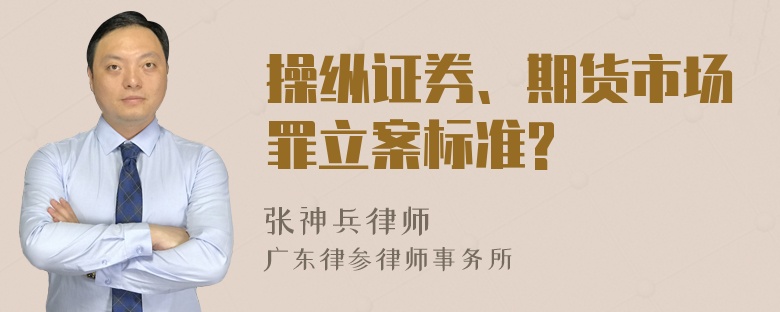 操纵证券、期货市场罪立案标准?

张神兵律师

广东律参律师事务所